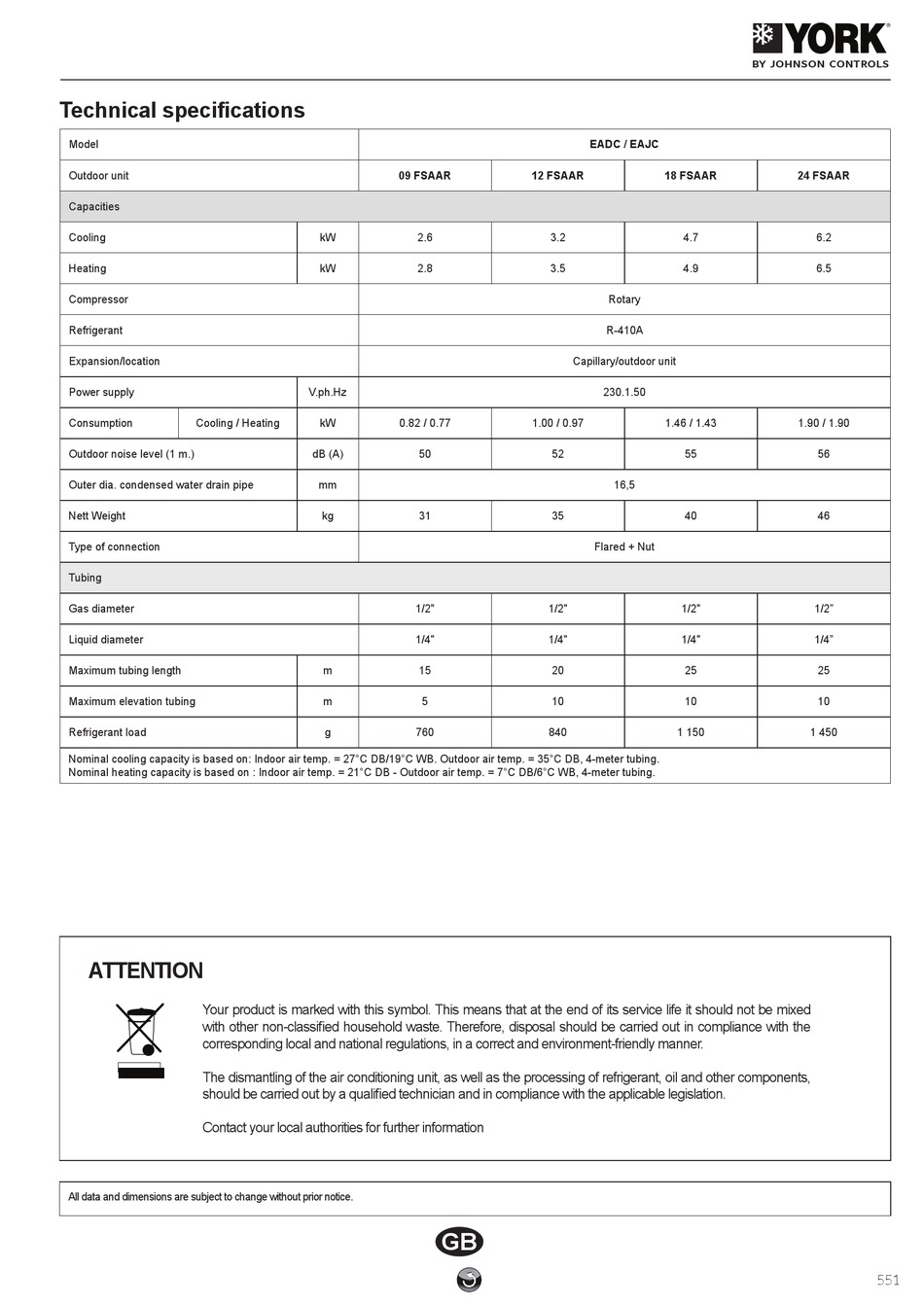 YORK®
BY JOHNSON CONTROLS

Technical specifications

| Model | | | EADC / EAJC | | | |
|---|---|---|---|---|---|---|
| Outdoor unit | | | 09 FSAAR | 12 FSAAR | 18 FSAAR | 24 FSAAR |
| Capacities | | | | | | |
| Cooling | | kW | 2.6 | 3.2 | 4.7 | 6.2 |
| Heating | | kW | 2.8 | 3.5 | 4.9 | 6.5 |
| Compressor | | | Rotary | | | |
| Refrigerant | | | R-410A | | | |
| Expansion/location | | | Capillary/outdoor unit | | | |
| Power supply | | V.ph.Hz | 230.1.50 | | | |
| Consumption | Cooling / Heating | kW | 0.82 / 0.77 | 1.00 / 0.97 | 1.46 / 1.43 | 1.90 / 1.90 |
| Outdoor noise level (1 m.) | | dB (A) | 50 | 52 | 55 | 56 |
| Outer dia. condensed water drain pipe | | mm | 16,5 | | | |
| Nett Weight | | kg | 31 | 35 | 40 | 46 |
| Type of connection | | | Flared + Nut | | | |
| Tubing | | | | | | |
| Gas diameter | | | 1/2" | 1/2" | 1/2" | 1/2" |
| Liquid diameter | | | 1/4" | 1/4" | 1/4" | 1/4" |
| Maximum tubing length | | m | 15 | 20 | 25 | 25 |
| Maximum elevation tubing | | m | 5 | 10 | 10 | 10 |
| Refrigerant load | | g | 760 | 840 | 1 150 | 1 450 |

Nominal cooling capacity is based on: Indoor air temp. = 27°C DB/19°C WB. Outdoor air temp. = 35°C DB, 4-meter tubing.
Nominal heating capacity is based on : Indoor air temp. = 21°C DB - Outdoor air temp. = 7°C DB/6°C WB, 4-meter tubing.

ATTENTION

Your product is marked with this symbol. This means that at the end of its service life it should not be mixed with other non-classified household waste. Therefore, disposal should be carried out in compliance with the corresponding local and national regulations, in a correct and environment-friendly manner.

The dismantling of the air conditioning unit, as well as the processing of refrigerant, oil and other components, should be carried out by a qualified technician and in compliance with the applicable legislation.

Contact your local authorities for further information

All data and dimensions are subject to change without prior notice.

GB

551